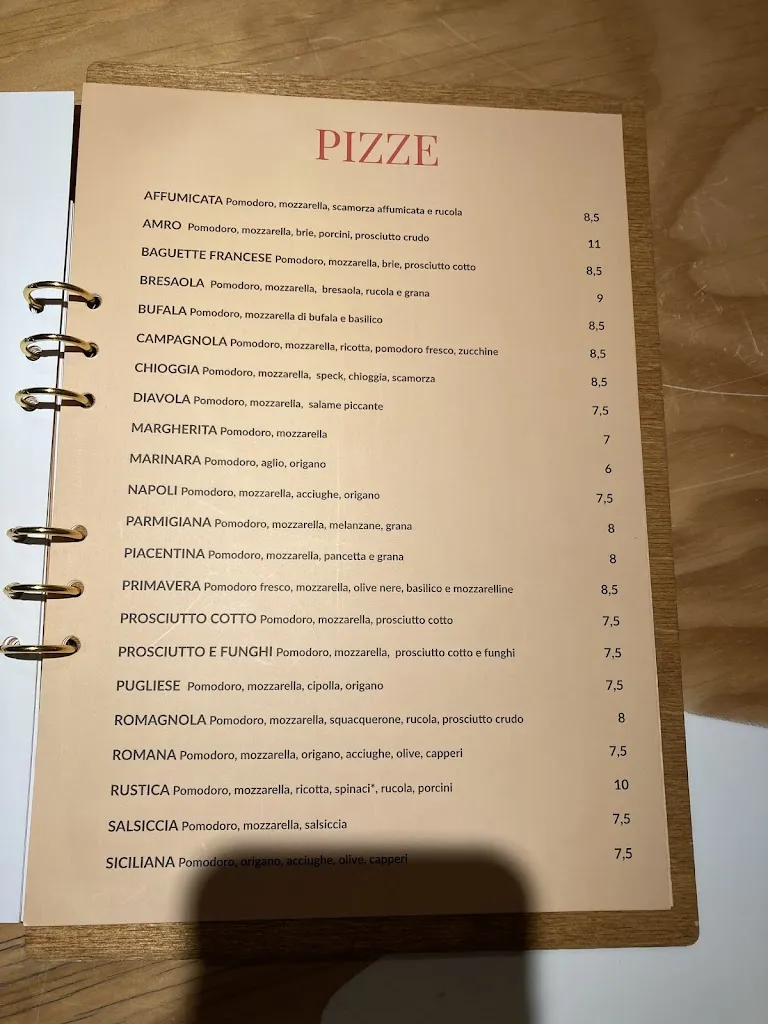 PIZZE

AFFUMICATA Pomodoro, mozzarella, scamorza affumicata e rucola 8,5
AMRO Pomodoro, mozzarella, brie, porcini, prosciutto crudo 11
BAGUETTE FRANCESE Pomodoro, mozzarella, brie, prosciutto cotto 8,5
BRESAOLA Pomodoro, mozzarella, bresaola, rucola e grana 9
BUFALA Pomodoro, mozzarella di bufala e basilico 8,5
CAMPAGNOLA Pomodoro, mozzarella, ricotta, pomodoro fresco, zucchine 8,5
CHIOGGIA Pomodoro, mozzarella, speck, chioggia, scamorza 8,5
DIAVOLA Pomodoro, mozzarella, salame piccante 7,5
MARGHERITA Pomodoro, mozzarella 7
MARINARA Pomodoro, aglio, origano 6
NAPOLI Pomodoro, mozzarella, acciughe, origano 7,5
PARMIGIANA Pomodoro, mozzarella, melanzane, grana 8
PIACENTINA Pomodoro, mozzarella, pancetta e grana 8
PRIMAVERA Pomodoro fresco, mozzarella, olive nere, basilico e mozzarelline 8,5
PROSCIUTTO COTTO Pomodoro, mozzarella, prosciutto cotto 7,5
PROSCIUTTO E FUNGHI Pomodoro, mozzarella, prosciutto cotto e funghi 7,5
PUGLIESE Pomodoro, mozzarella, cipolla, origano 7,5
ROMAGNOLA Pomodoro, mozzarella, squacquerone, rucola, prosciutto crudo 8
ROMANA Pomodoro, mozzarella, origano, acciughe, olive, capperi 7,5
RUSTICA Pomodoro, mozzarella, ricotta, spinaci*, rucola, porcini 10
SALSICCIA Pomodoro, mozzarella, salsiccia 7,5
SICILIANA Pomodoro, origano, acciughe, olive, capperi 7,5